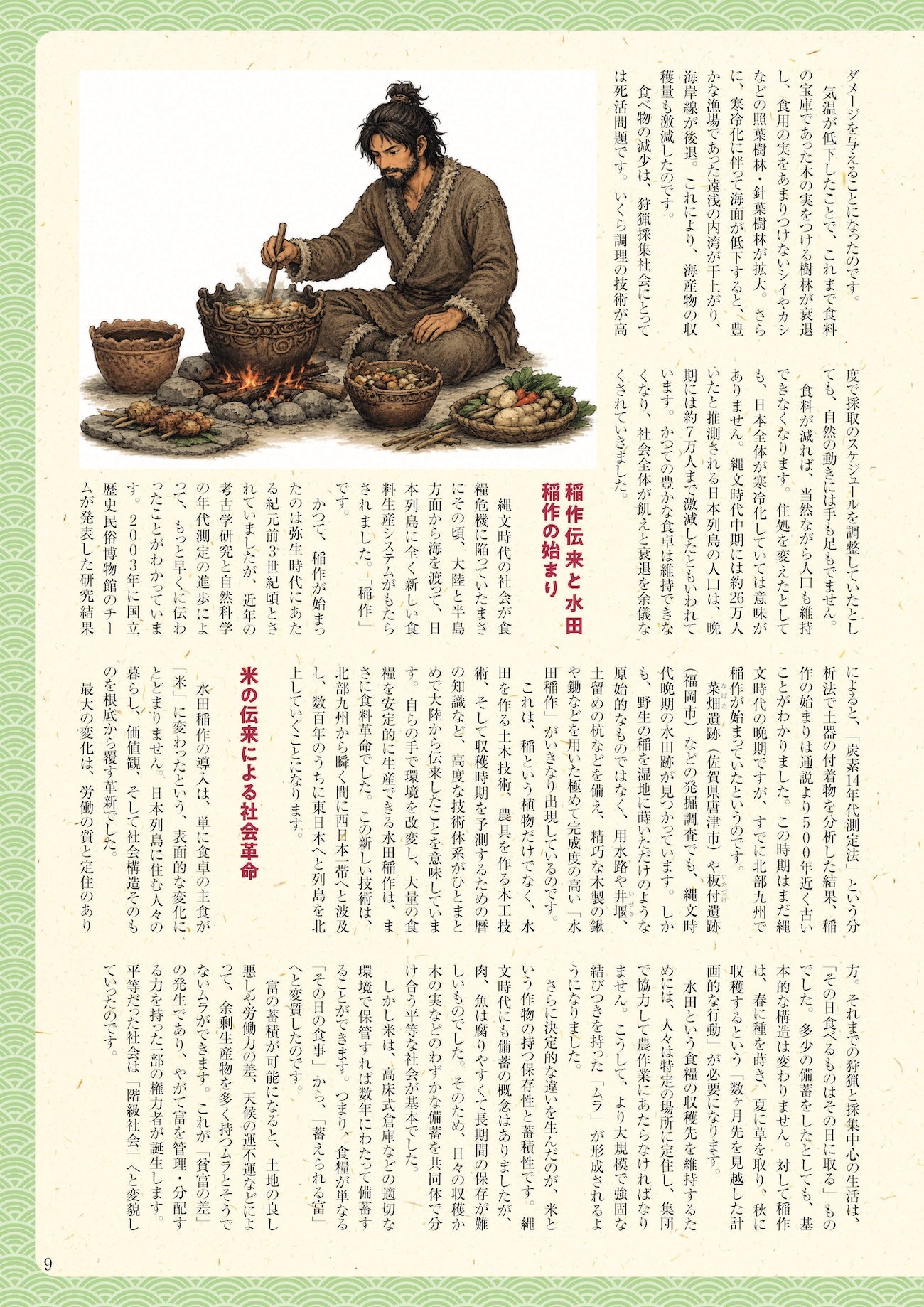 ダメージを与えることになったのです。

気温が低下したことで、これまで食料の宝庫であった木の実をつける樹林が衰退し、食用の実をあまりつけないシイやカシなどの照葉樹林・針葉樹林が拡大。さらに、寒冷化に伴って海面が低下すると、豊かな漁場であった遠浅の内湾が干上がり、海岸線が後退。これにより、海産物の収穫量も激減したのです。

食べ物の減少は、狩猟採集社会にとっては死活問題です。いくら調理の技術が高度で採取のスケジュールを調整していたとしても、自然の動きには手も足もでません。

食料が減れば、当然ながら人口も維持できなくなります。住処を変えたとしても、日本全体が寒冷化していては意味がありません。縄文時代中期には約26万人いたと推測される日本列島の人口は、晩期には約7万人まで激減したともいわれています。かつての豊かな食卓は維持できなくなり、社会全体が飢えと衰退を余儀なくされていきました。

稲作伝来と水田稲作の始まり

縄文時代の社会が食糧危機に陥っていたまさにその頃、大陸と半島方面から海を渡って、日本列島に全く新しい食料生産システムがもたらされました。「稲作」です。

かつて、稲作が始まったのは弥生時代にあたる紀元前3世紀頃とされていましたが、近年の考古学研究と自然科学の年代測定の進歩によって、もっと早くに伝わったことがわかっています。2003年に国立歴史民俗博物館のチームが発表した研究結果によると、「炭素14年代測定法」という分析法で土器の付着物を分析した結果、稲作の始まりは通説より500年近く古いことがわかりました。この時期はまだ縄文時代の晩期ですが、すでに北部九州で稲作が始まっていたというのです。

菜畑遺跡（佐賀県唐津市）や板付遺跡（福岡市）などの発掘調査でも、縄文時代晩期の水田跡が見つかっています。しかも、野生の稲を湿地に蒔いただけのような原始的なものではなく、用水路や井堰、土留めの杭などを備え、精巧な木製の鍬や鋤などを用いた極めて完成度の高い「水田稲作」がいきなり出現しているのです。

これは、稲という植物だけでなく、水田を作る土木技術、農具を作る木工技術、そして収穫時期を予測するための暦の知識など、高度な技術体系がひとまとめで大陸から伝来したことを意味しています。自らの手で環境を改変し、大量の食糧を安定的に生産できる水田稲作は、まさに食料革命でした。この新しい技術は、北部九州から瞬く間に西日本一帯へと波及し、数百年のうちに東日本へと列島を北上していくことになります。

米の伝来による社会革命

水田稲作の導入は、単に食卓の主食が「米」に変わったという、表面的な変化にとどまりません。日本列島に住む人々の暮らし、価値観、そして社会構造そのものを根底から覆す革新でした。

最大の変化は、労働の質と定住のあり方。それまでの狩猟と採集中心の生活は、「その日食べるものはその日に取る」ものでした。多少の備蓄をしたとしても、基本的な構造は変わりません。対して稲作は、春に種を蒔き、夏に草を取り、秋に収穫するという「数ヶ月先を見越した計画的な行動」が必要になります。

水田という食糧の収穫先を維持するためには、人々は特定の場所に定住し、集団で協力して農作業にあたらなければなりません。こうして、より大規模で強固な結びつきを持った「ムラ」が形成されるようになりました。

さらに決定的な違いを生んだのが、米という作物の持つ保存性と蓄積性です。縄文時代にも備蓄の概念はありましたが、肉、魚は腐りやすくて長期間の保存が難しいものでした。そのため、日々の収穫か木の実などのわずかな備蓄を共同体で分け合う平等な社会が基本でした。

しかし米は、高床式倉庫などの適切な環境で保管すれば数年にわたって備蓄することができます。つまり、食糧が単なる「その日の食事」から、「蓄えられる富」へと変質したのです。

富の蓄積が可能になると、土地の良し悪しや労働力の差、天候の運不運などによって、余剰生産物を多く持つムラとそうでないムラができます。これが「貧富の差」の発生であり、やがて富を管理・分配する力を持った一部の権力者が誕生します。平等だった社会は「階級社会」へと変貌していったのです。

9